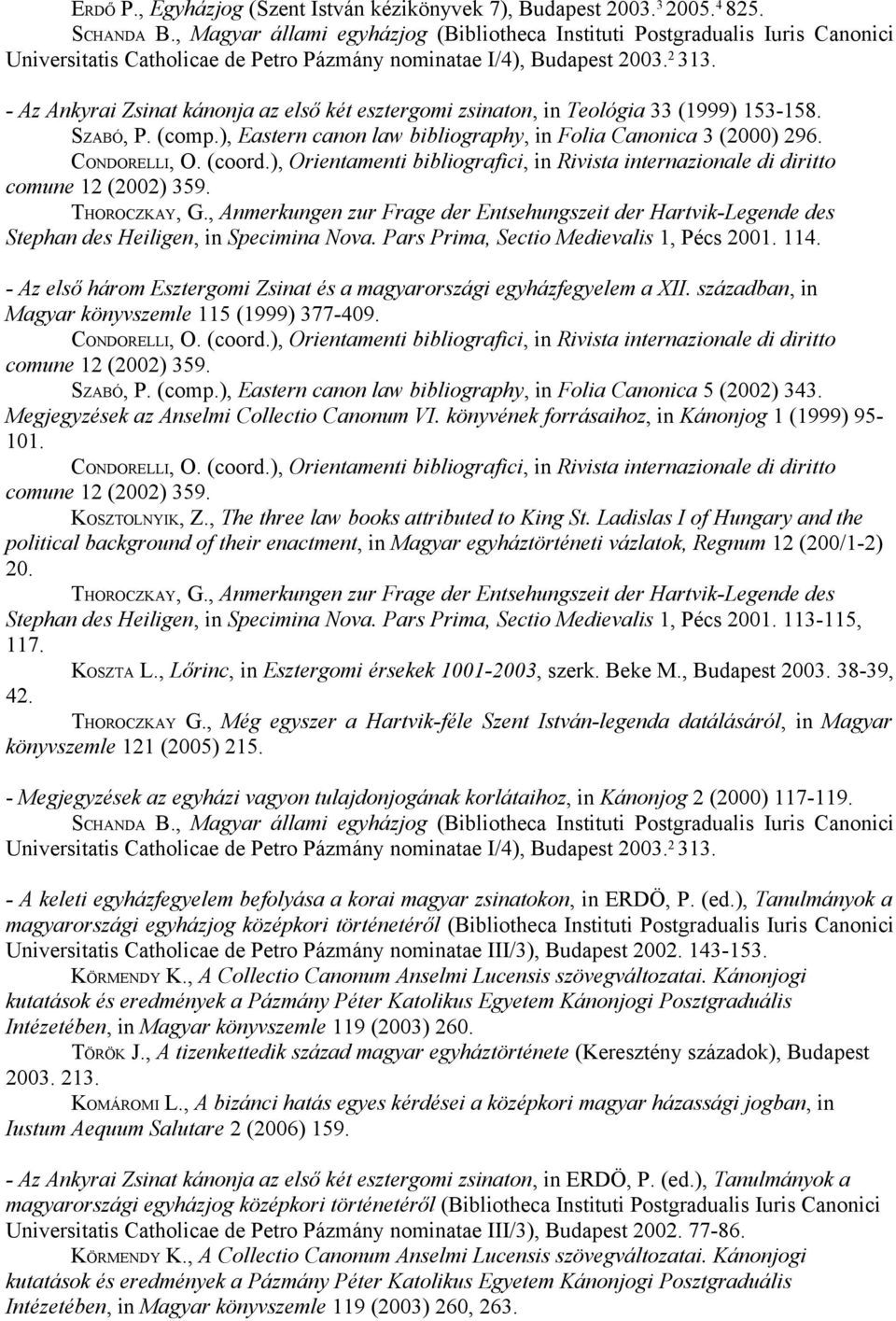 ERDŐ P., Egyházjog (Szent István kézikönyvek 7), Budapest 2003.$^3$ 2005.$^4$ 825.
SCHANDA B., Magyar állami egyházjog (Bibliotheca Instituti Postgradualis Iuris Canonici Universitatis Catholicae de Petro Pázmány nominatae I/4), Budapest 2003.$^2$ 313.

- Az Ankyrai Zsinat kánonja az első két esztergomi zsinaton, in Teológia 33 (1999) 153-158.
SZABÓ, P. (comp.), Eastern canon law bibliography, in Folia Canonica 3 (2000) 296.
CONDORELLI, O. (coord.), Orientamenti bibliografici, in Rivista internazionale di diritto comune 12 (2002) 359.
THOROCZKAY, G., Anmerkungen zur Frage der Entsehungszeit der Hartvik-Legende des Stephan des Heiligen, in Specimina Nova. Pars Prima, Sectio Medievalis 1, Pécs 2001. 114.

- Az első három Esztergomi Zsinat és a magyarországi egyházfegyelem a XII. században, in Magyar könyvszemle 115 (1999) 377-409.
CONDORELLI, O. (coord.), Orientamenti bibliografici, in Rivista internazionale di diritto comune 12 (2002) 359.
SZABÓ, P. (comp.), Eastern canon law bibliography, in Folia Canonica 5 (2002) 343.
Megjegyzések az Anselmi Collectio Canonum VI. könyvének forrásaihoz, in Kánonjog 1 (1999) 95-101.
CONDORELLI, O. (coord.), Orientamenti bibliografici, in Rivista internazionale di diritto comune 12 (2002) 359.
KOSZTOLNYIK, Z., The three law books attributed to King St. Ladislas I of Hungary and the political background of their enactment, in Magyar egyháztörténeti vázlatok, Regnum 12 (200/1-2) 20.
THOROCZKAY, G., Anmerkungen zur Frage der Entsehungszeit der Hartvik-Legende des Stephan des Heiligen, in Specimina Nova. Pars Prima, Sectio Medievalis 1, Pécs 2001. 113-115, 117.
KOSZTA L., Lőrinc, in Esztergomi érsekek 1001-2003, szerk. Beke M., Budapest 2003. 38-39, 42.
THOROCZKAY G., Még egyszer a Hartvik-féle Szent István-legenda datálásáról, in Magyar könyvszemle 121 (2005) 215.

- Megjegyzések az egyházi vagyon tulajdonjogának korlátaihoz, in Kánonjog 2 (2000) 117-119.
SCHANDA B., Magyar állami egyházjog (Bibliotheca Instituti Postgradualis Iuris Canonici Universitatis Catholicae de Petro Pázmány nominatae I/4), Budapest 2003.$^2$ 313.

- A keleti egyházfegyelem befolyása a korai magyar zsinatokon, in ERDÖ, P. (ed.), Tanulmányok a magyarországi egyházjog középkori történetéről (Bibliotheca Instituti Postgradualis Iuris Canonici Universitatis Catholicae de Petro Pázmány nominatae III/3), Budapest 2002. 143-153.
KÖRMENDY K., A Collectio Canonum Anselmi Lucensis szövegváltozatai. Kánonjogi kutatások és eredmények a Pázmány Péter Katolikus Egyetem Kánonjogi Posztgraduális Intézetében, in Magyar könyvszemle 119 (2003) 260.
TÖRÖK J., A tizenkettedik század magyar egyháztörténete (Keresztény századok), Budapest 2003. 213.
KOMÁROMI L., A bizánci hatás egyes kérdései a középkori magyar házassági jogban, in Iustum Aequum Salutare 2 (2006) 159.

- Az Ankyrai Zsinat kánonja az első két esztergomi zsinaton, in ERDÖ, P. (ed.), Tanulmányok a magyarországi egyházjog középkori történetéről (Bibliotheca Instituti Postgradualis Iuris Canonici Universitatis Catholicae de Petro Pázmány nominatae III/3), Budapest 2002. 77-86.
KÖRMENDY K., A Collectio Canonum Anselmi Lucensis szövegváltozatai. Kánonjogi kutatások és eredmények a Pázmány Péter Katolikus Egyetem Kánonjogi Posztgraduális Intézetében, in Magyar könyvszemle 119 (2003) 260, 263.